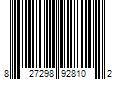 8 27298 92810 2